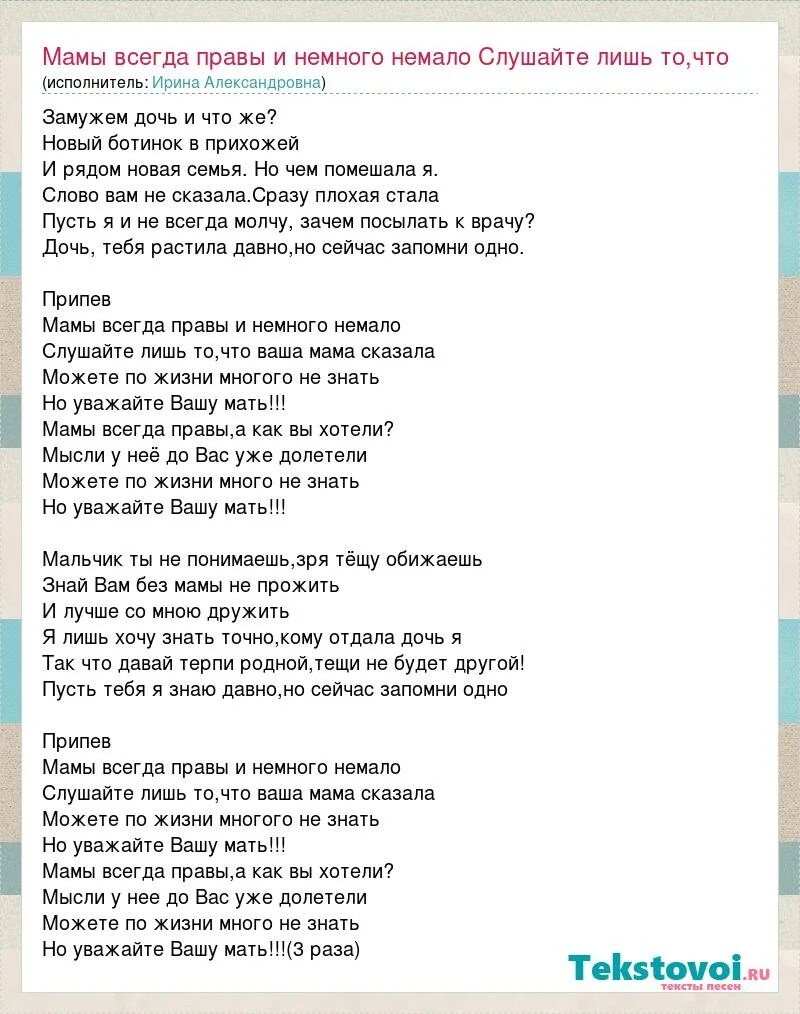 Мамы всегда правы и немного немало Слушайте лишь то,что
(исполнитель: Ирина Александровна)

Замужем дочь и что же?
Новый ботинок в прихожей
И рядом новая семья. Но чем помешала я.
Слово вам не сказала.Сразу плохая стала
Пусть я и не всегда молчу, зачем посылать к врачу?
Дочь, тебя растила давно,но сейчас запомни одно.

Припев
Мамы всегда правы и немного немало
Слушайте лишь то,что ваша мама сказала
Можете по жизни многого не знать
Но уважайте Вашу мать!!!
Мамы всегда правы,а как вы хотели?
Мысли у неё до Вас уже долетели
Можете по жизни много не знать
Но уважайте Вашу мать!!!

Мальчик ты не понимаешь,зря тёщу обижаешь
Знай Вам без мамы не прожить
И лучше со мною дружить
Я лишь хочу знать точно,кому отдала дочь я
Так что давай терпи родной,тещи не будет другой!
Пусть тебя я знаю давно,но сейчас запомни одно

Припев
Мамы всегда правы и немного немало
Слушайте лишь то,что ваша мама сказала
Можете по жизни многого не знать
Но уважайте Вашу мать!!!
Мамы всегда правы,а как вы хотели?
Мысли у нее до Вас уже долетели
Можете по жизни много не знать
Но уважайте Вашу мать!!!(3 раза)

Tekstovoi.ru
тексты песен